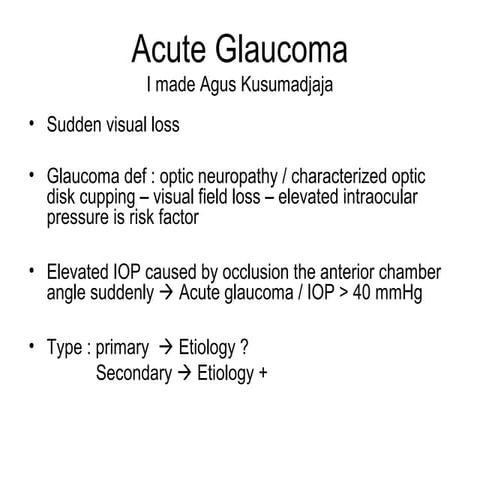 Acute Glaucoma
I made Agus Kusumadjaja

• Sudden visual loss

• Glaucoma def : optic neuropathy / characterized optic disk cupping – visual field loss – elevated intraocular pressure is risk factor

• Elevated IOP caused by occlusion the anterior chamber angle suddenly → Acute glaucoma / IOP > 40 mmHg

• Type : primary → Etiology ?
Secondary → Etiology +